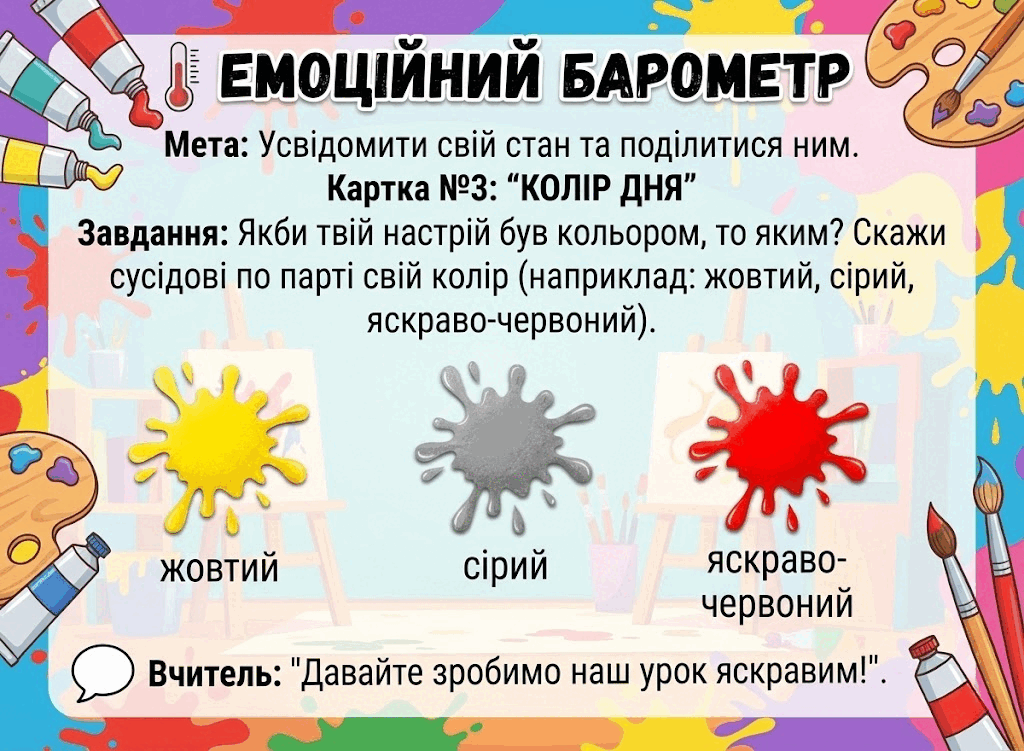 ЕМОЦІЙНИЙ БАРОМЕТР

Мета: Усвідомити свій стан та поділитися ним.

Картка №3: "КОЛІР ДНЯ"

Завдання: Якби твій настрій був кольором, то яким? Скажи сусідові по парті свій колір (наприклад: жовтий, сірий, яскраво-червоний).

жовтий

сірий

яскраво-червоний

Вчитель: "Давайте зробимо наш урок яскравим!".